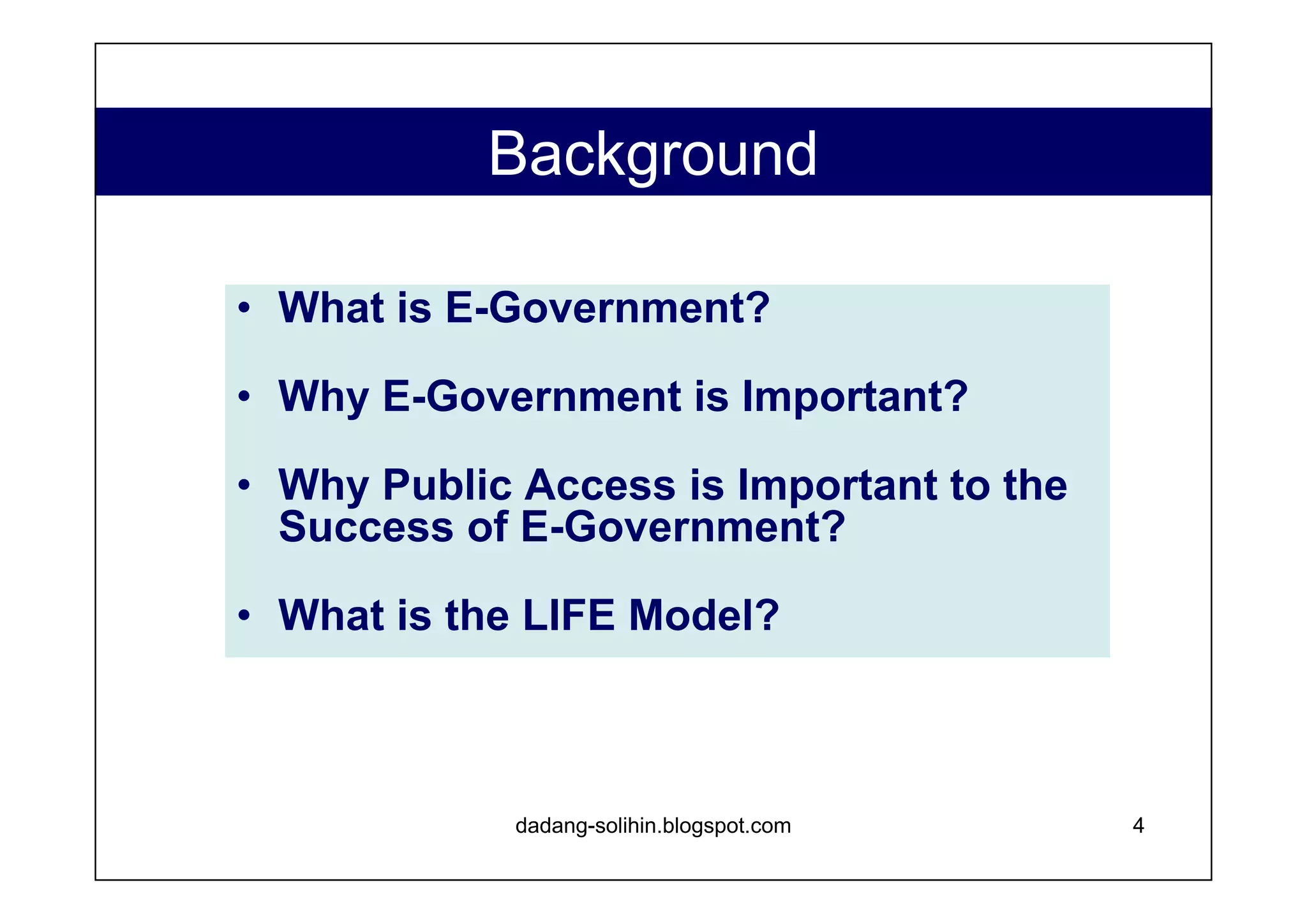 Background

• What is E-Government?

• Why E-Government is Important?

• Why Public Access is Important to the Success of E-Government?

• What is the LIFE Model?

dadang-solihin.blogspot.com

4